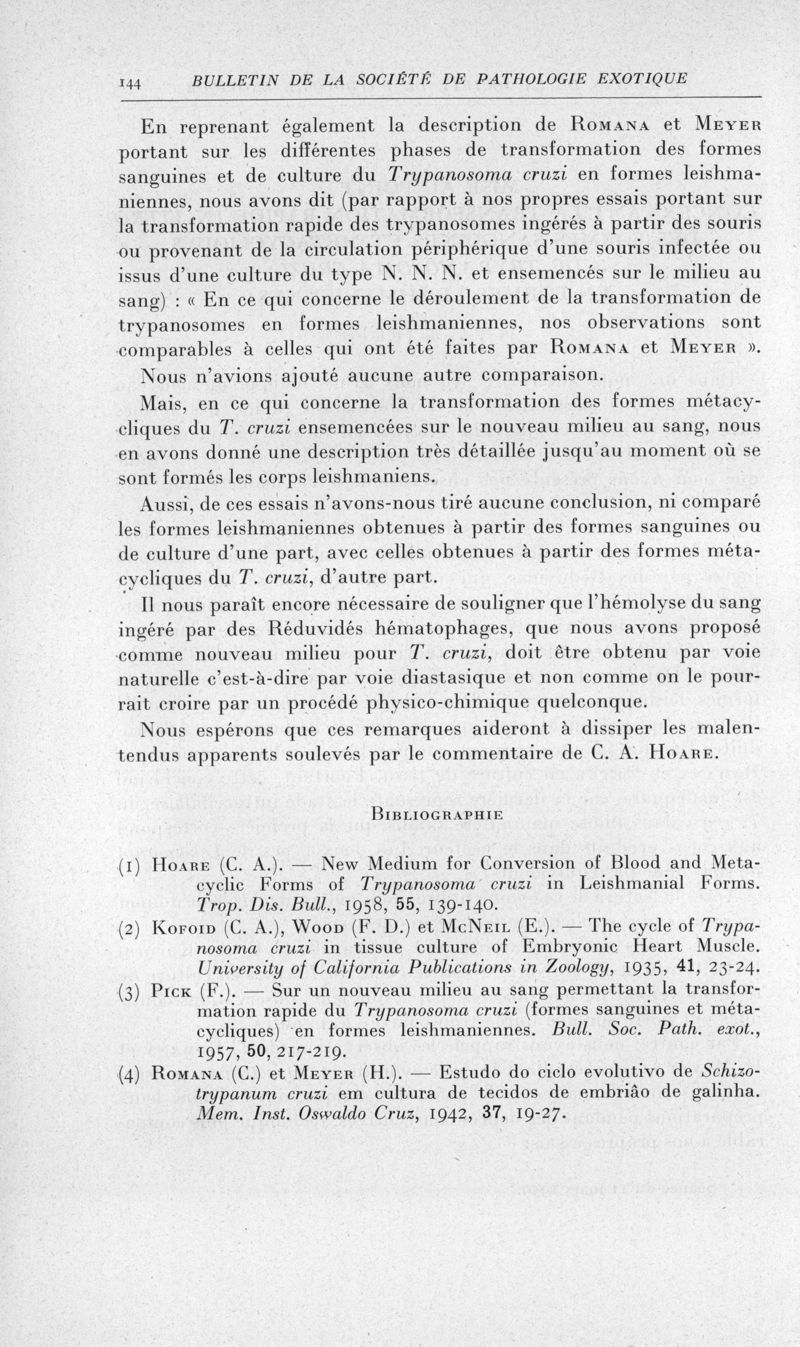 144 BULLETIN DE LA SOCIÉTÉ DE PATHOLOGIE EXOTIQUE

En reprenant également la description de Romana et Meyer portant sur les différentes phases de transformation des formes sanguines et de culture du Trypanosoma cruzi en formes leishmaniennes, nous avons dit (par rapport à nos propres essais portant sur la transformation rapide des trypanosomes ingérés à partir des souris ou provenant de la circulation périphérique d'une souris infectée ou issus d'une culture du type N. N. N. et ensemencés sur le milieu au sang) : « En ce qui concerne le déroulement de la transformation de trypanosomes en formes leishmaniennes, nos observations sont comparables à celles qui ont été faites par Romana et Meyer ».

Nous n'avions ajouté aucune autre comparaison.

Mais, en ce qui concerne la transformation des formes métacycliques du T. cruzi ensemencées sur le nouveau milieu au sang, nous en avons donné une description très détaillée jusqu'au moment où se sont formés les corps leishmaniens.

Aussi, de ces essais n'avons-nous tiré aucune conclusion, ni comparé les formes leishmaniennes obtenues à partir des formes sanguines ou de culture d'une part, avec celles obtenues à partir des formes métacycliques du T. cruzi, d'autre part.

Il nous paraît encore nécessaire de souligner que l'hémolyse du sang ingéré par des Réduvidés hématophages, que nous avons proposé comme nouveau milieu pour T. cruzi, doit être obtenu par voie naturelle c'est-à-dire par voie diastasique et non comme on le pourrait croire par un procédé physico-chimique quelconque.

Nous espérons que ces remarques aideront à dissiper les malentendus apparents soulevés par le commentaire de C. A. Hoare.

Bibliographie

(1) Hoare (C. A.). — New Medium for Conversion of Blood and Metacyclic Forms of Trypanosoma cruzi in Leishmanial Forms. Trop. Dis. Bull., 1958, 55, 139-140.

(2) Kofoid (C. A.), Wood (F. D.) et McNeil (E.). — The cycle of Trypanosoma cruzi in tissue culture of Embryonic Heart Muscle. University of California Publications in Zoology, 1935, 41, 23-24.

(3) Pick (F.). — Sur un nouveau milieu au sang permettant la transformation rapide du Trypanosoma cruzi (formes sanguines et métacycliques) en formes leishmaniennes. Bull. Soc. Path. exot., 1957, 50, 217-219.

(4) Romana (C.) et Meyer (H.). — Estudo do ciclo evolutivo de Schizotrypanum cruzi em cultura de tecidos de embrião de galinha. Mem. Inst. Oswaldo Cruz, 1942, 37, 19-27.